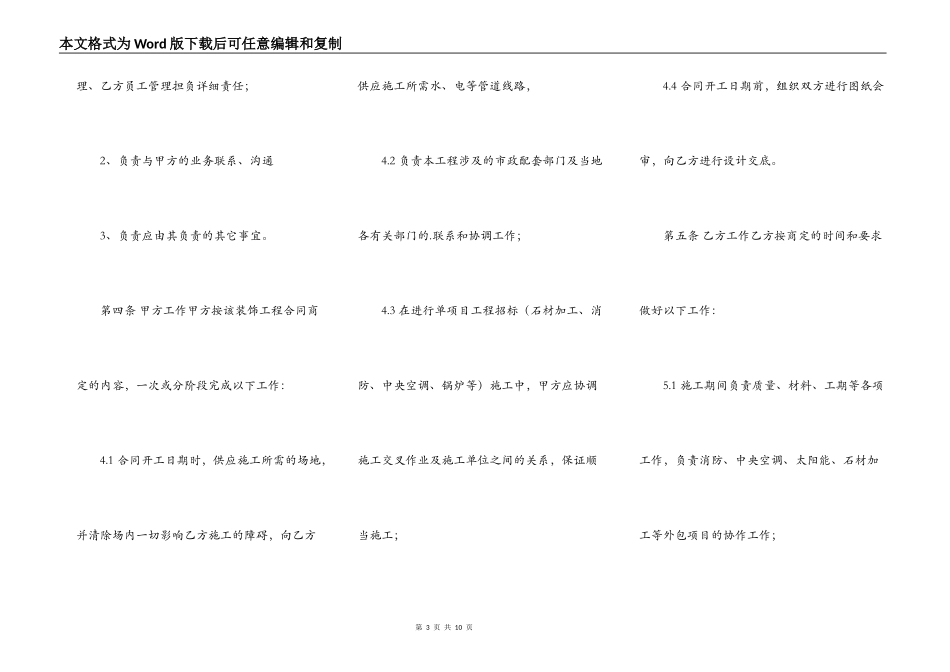 本文格式为Word版下载后可任意编辑和复制

理、乙方员工管理担负详细责任；

2、负责与甲方的业务联系、沟通

3、负责应由其负责的其它事宜。

第四条 甲方工作甲方按该装饰工程合同商定的内容，一次或分阶段完成以下工作：

4.1 合同开工日期时，供应施工所需的场地，并清除场内一切影响乙方施工的障碍，向乙方供应施工所需水、电等管道线路，

4.2 负责本工程涉及的市政配套部门及当地各有关部门的.联系和协调工作；

4.3 在进行单项目工程招标（石材加工、消防、中央空调、锅炉等）施工中，甲方应协调施工交叉作业及施工单位之间的关系，保证顺当施工；

4.4 合同开工日期前，组织双方进行图纸会审，向乙方进行设计交底。

第五条 乙方工作乙方按商定的时间和要求做好以下工作：

5.1 施工期间负责质量、材料、工期等各项工作，负责消防、中央空调、太阳能、石材加工等外包项目的协作工作；

第 3 页 共 10 页